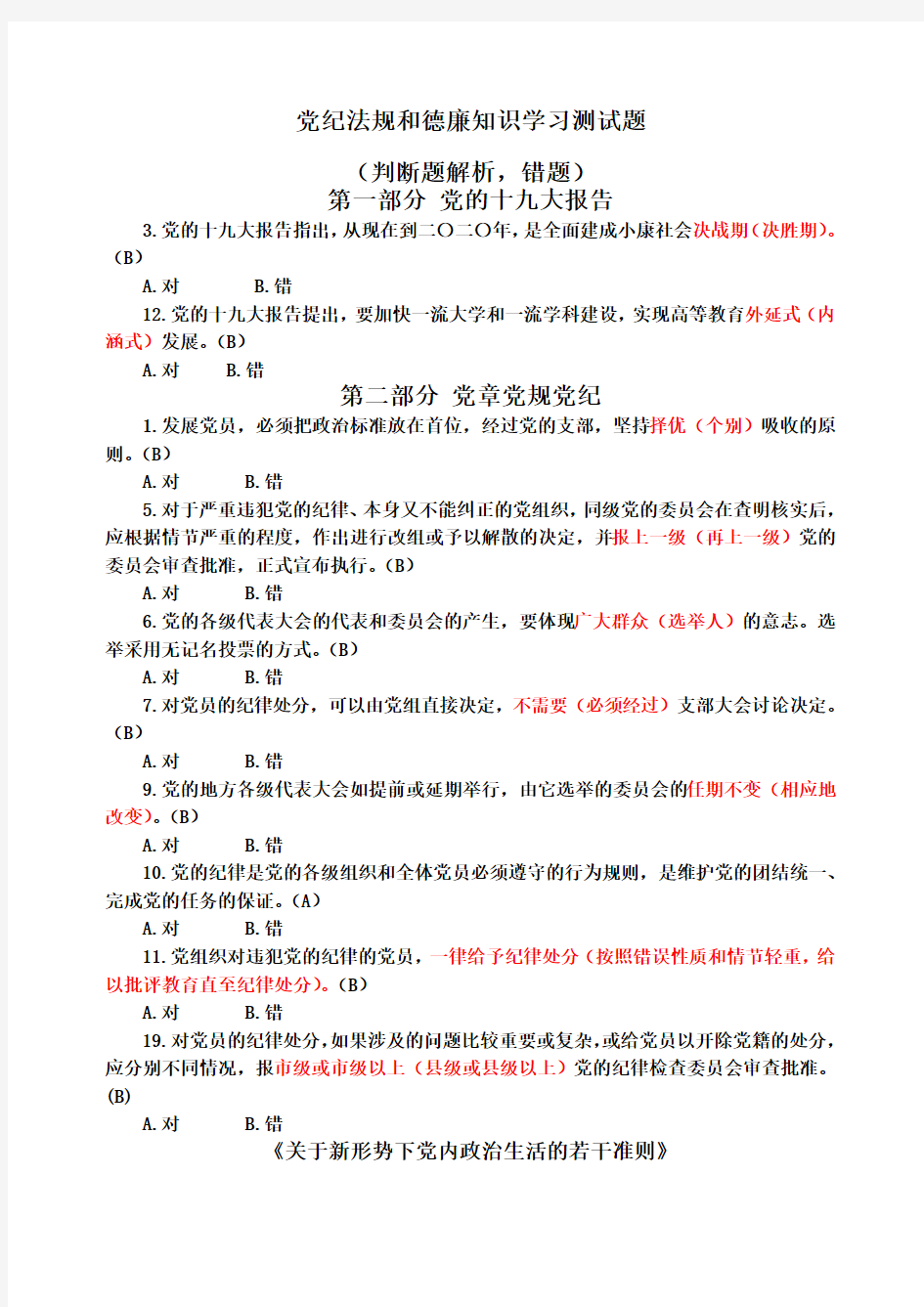 党纪法规和德廉知识学习测试题

（判断题解析，错题）

第一部分 党的十九大报告

3.党的十九大报告指出，从现在到二〇二〇年，是全面建成小康社会决战期（决胜期）。（B）

A.对　　B.错

12.党的十九大报告提出，要加快一流大学和一流学科建设，实现高等教育外延式（内涵式）发展。（B）

A.对　　B.错

第二部分 党章党规党纪

1.发展党员，必须把政治标准放在首位，经过党的支部，坚持择优（个别）吸收的原则。（B）

A.对　　B.错

5.对于严重违犯党的纪律、本身又不能纠正的党组织，同级党的委员会在查明核实后，应根据情节严重的程度，作出进行改组或予以解散的决定，并报上一级（再上一级）党的委员会审查批准，正式宣布执行。（B）

A.对　　B.错

6.党的各级代表大会的代表和委员会的产生，要体现广大群众（选举人）的意志。选举采用无记名投票的方式。（B）

A.对　　B.错

7.对党员的纪律处分，可以由党组直接决定，不需要（必须经过）支部大会讨论决定。（B）

A.对　　B.错

9.党的地方各级代表大会如提前或延期举行，由它选举的委员会的任期不变（相应地改变）。（B）

A.对　　B.错

10.党的纪律是党的各级组织和全体党员必须遵守的行为规则，是维护党的团结统一、完成党的任务的保证。（A）

A.对　　B.错

11.党组织对违犯党的纪律的党员，一律给予纪律处分（按照错误性质和情节轻重，给以批评教育直至纪律处分）。（B）

A.对　　B.错

19.对党员的纪律处分，如果涉及的问题比较重要或复杂，或给党员以开除党籍的处分，应分别不同情况，报市级或市级以上（县级或县级以上）党的纪律检查委员会审查批准。(B)

A.对　　B.错

《关于新形势下党内政治生活的若干准则》